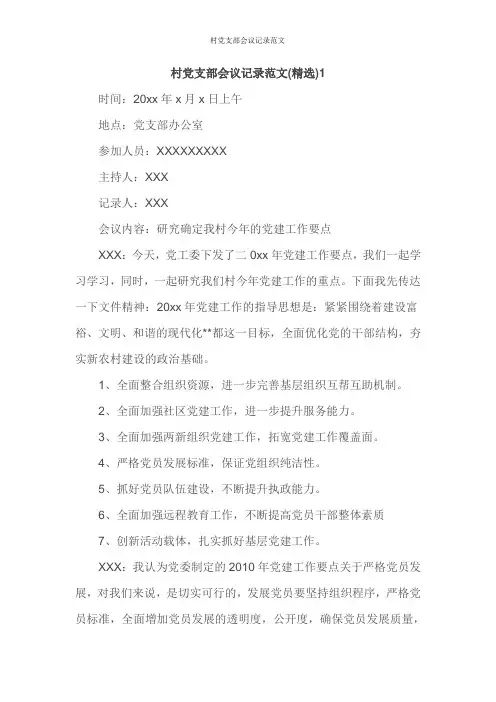 村党支部会议记录范文

村党支部会议记录范文(精选)1

时间：20xx 年 x 月 x 日上午

地点：党支部办公室

参加人员：XXXXXXXXX

主持人：XXX

记录人：XXX

会议内容：研究确定我村今年的党建工作要点

XXX：今天，党工委下发了二 0xx 年党建工作要点，我们一起学习学习，同时，一起研究我们村今年党建工作的重点。下面我先传达一下文件精神：20xx 年党建工作的指导思想是：紧紧围绕着建设富裕、文明、和谐的现代化**都这一目标，全面优化党的干部结构，夯实新农村建设的政治基础。

1、全面整合组织资源，进一步完善基层组织互帮互助机制。

2、全面加强社区党建工作，进一步提升服务能力。

3、全面加强两新组织党建工作，拓宽党建工作覆盖面。

4、严格党员发展标准，保证党组织纯洁性。

5、抓好党员队伍建设，不断提升执政能力。

6、全面加强远程教育工作，不断提高党员干部整体素质

7、创新活动载体，扎实抓好基层党建工作。

XXX：我认为党委制定的 2010 年党建工作要点关于严格党员发展，对我们来说，是切实可行的，发展党员要坚持组织程序，严格党员标准，全面增加党员发展的透明度，公开度，确保党员发展质量，